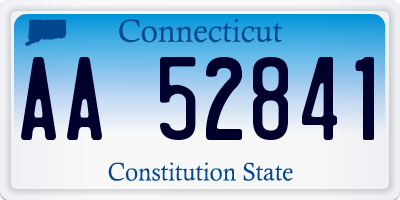 Connecticut

AA 52841

Constitution State